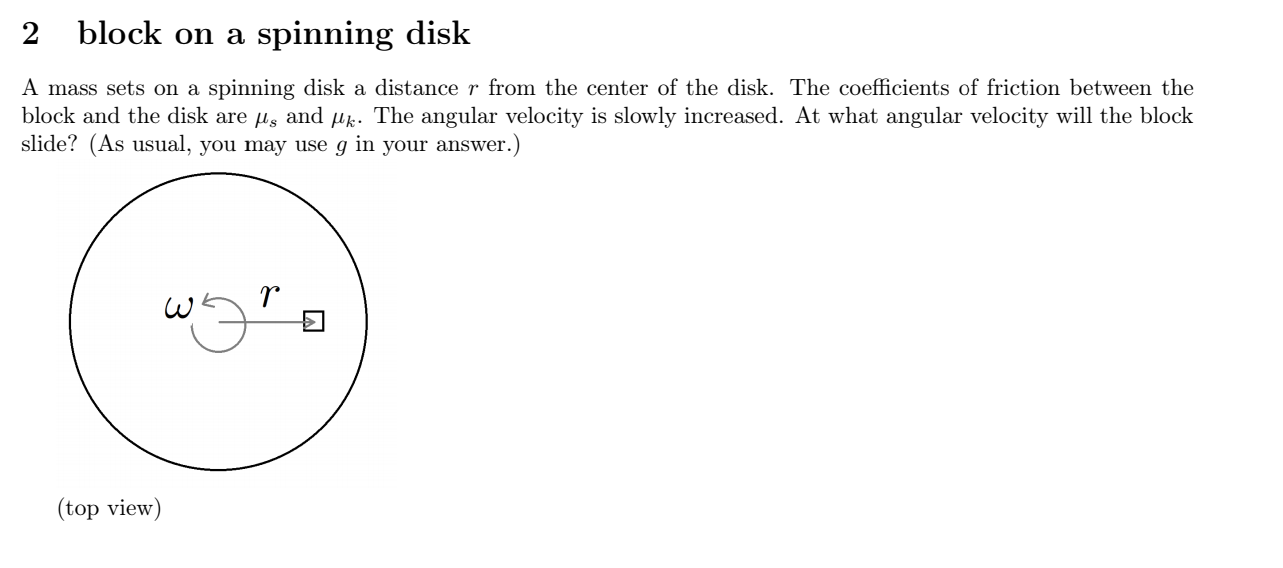 2 block on a spinning disk

A mass sets on a spinning disk a distance r from the center of the disk. The coefficients of friction between the block and the disk are $\mu_s$ and $\mu_k$. The angular velocity is slowly increased. At what angular velocity will the block slide? (As usual, you may use g in your answer.)

$\omega$

r

(top view)